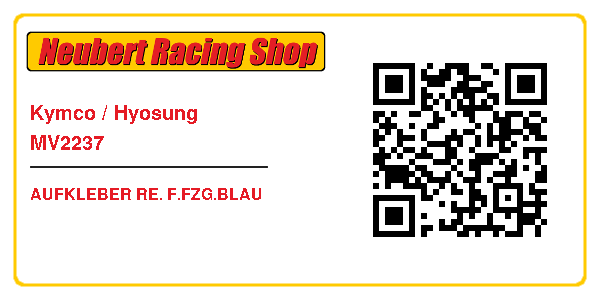 Neubert Racing Shop

Kymco / Hyosung
MV2237

AUFKLEBER RE. F.FZG.BLAU